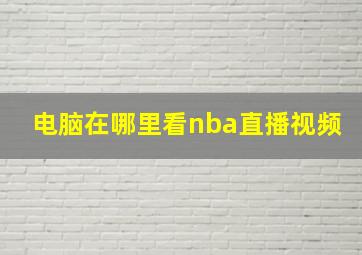 电脑在哪里看nba直播视频